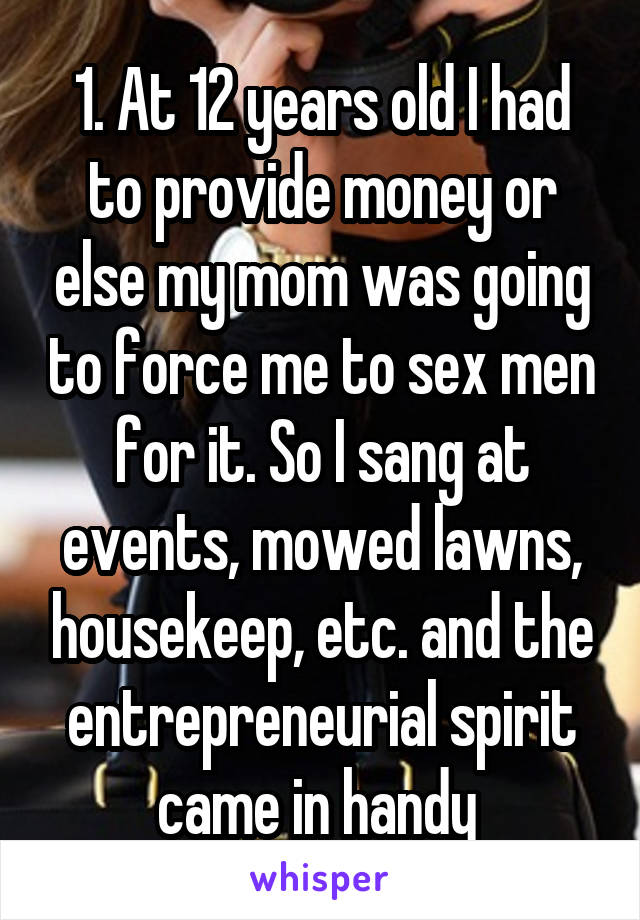 1. At 12 years old I had to provide money or else my mom was going to force me to sex men for it. So I sang at events, mowed lawns, housekeep, etc. and the entrepreneurial spirit came in handy

whisper